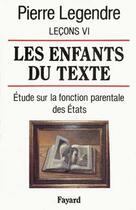 Pierre Legendre
LEÇONS VI

LES ENFANTS DU TEXTE

Étude sur la fonction parentale des États

Fayard